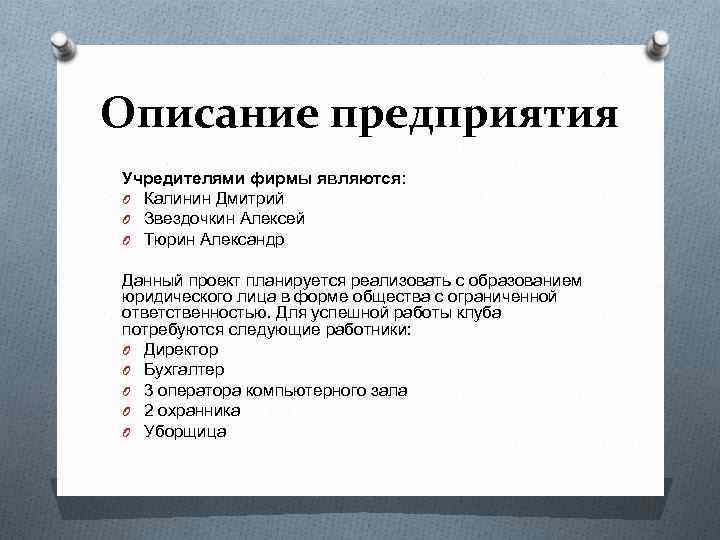 Описание предприятия

Учредителями фирмы являются:
Калинин Дмитрий
Звездочкин Алексей
Тюрин Александр

Данный проект планируется реализовать с образованием юридического лица в форме общества с ограниченной ответственностью. Для успешной работы клуба потребуются следующие работники:
Директор
Бухгалтер
3 оператора компьютерного зала
2 охранника
Уборщица